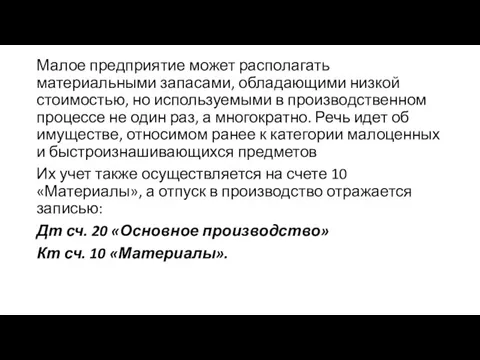 Малое предприятие может располагать материальными запасами, обладающими низкой стоимостью, но используемыми в производственном процессе не один раз, а многократно. Речь идет об имуществе, относимом ранее к категории малоценных и быстроизнашивающихся предметов

Их учет также осуществляется на счете 10 «Материалы», а отпуск в производство отражается записью:

Дт сч. 20 «Основное производство»

Кт сч. 10 «Материалы».